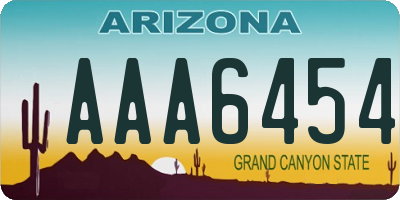 ARIZONA

AAA6454

GRAND CANYON STATE